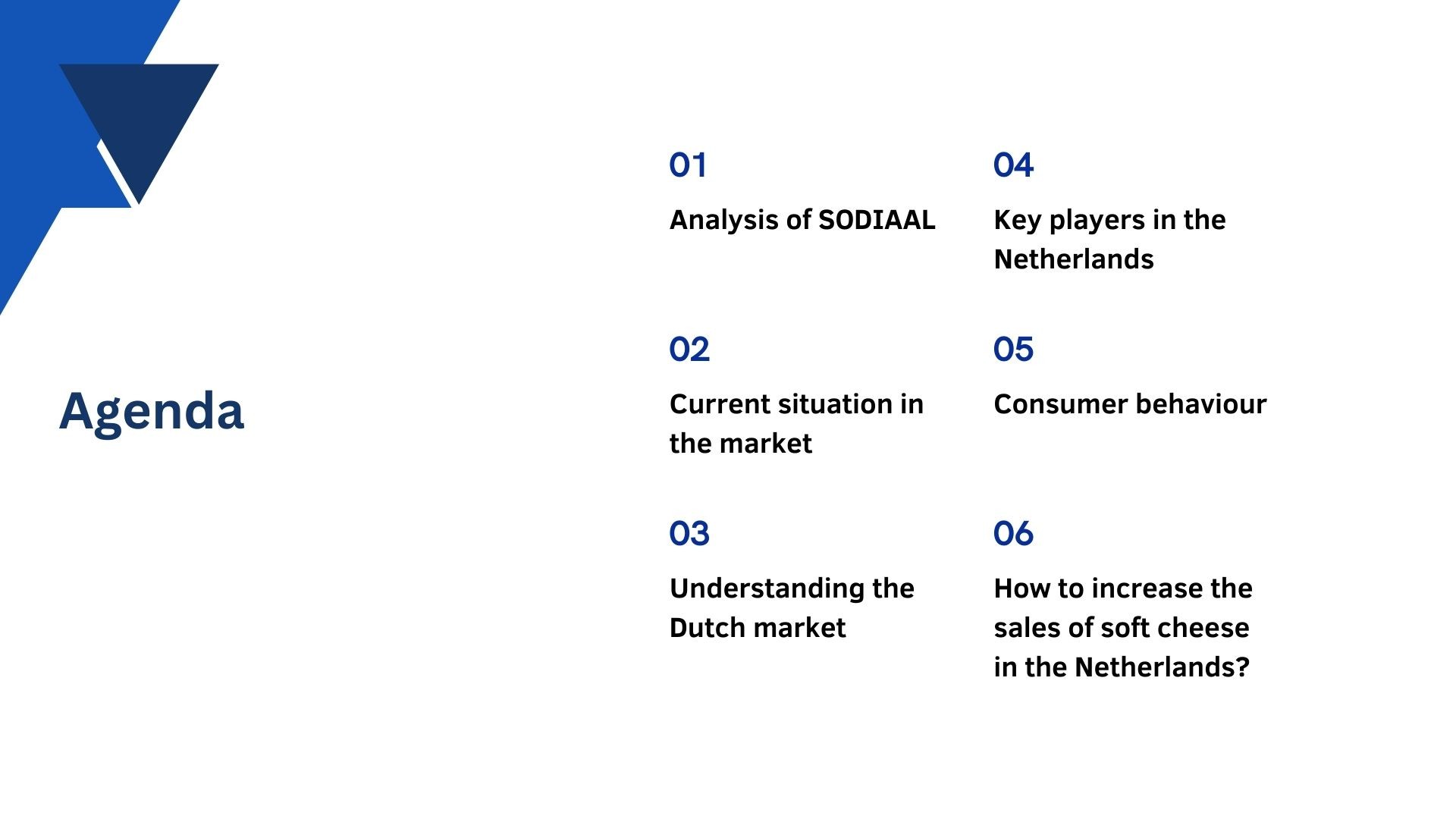 Agenda

01

Analysis of SODIAAL

02

Current situation in the market

03

Understanding the Dutch market

04

Key players in the Netherlands

05

Consumer behaviour

06

How to increase the sales of soft cheese in the Netherlands?